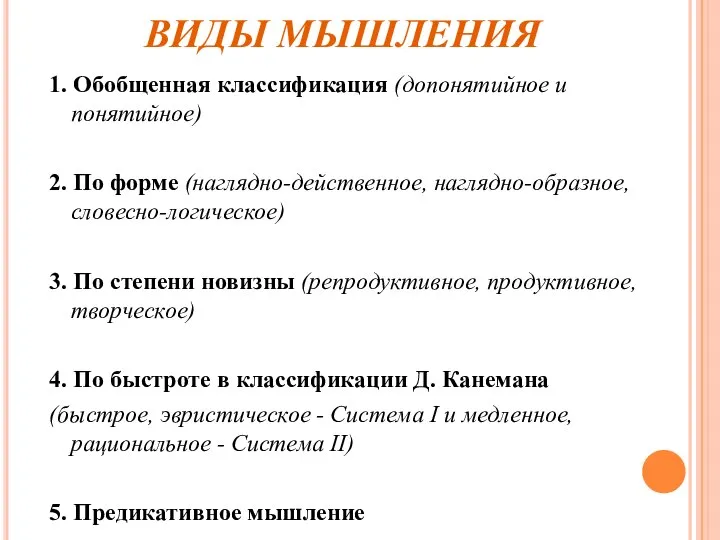 ВИДЫ МЫШЛЕНИЯ

1. Обобщенная классификация (допонятийное и понятийное)

2. По форме (наглядно-действенное, наглядно-образное, словесно-логическое)

3. По степени новизны (репродуктивное, продуктивное, творческое)

4. По быстроте в классификации Д. Канемана (быстрое, эвристическое - Система I и медленное, рациональное - Система II)

5. Предикативное мышление